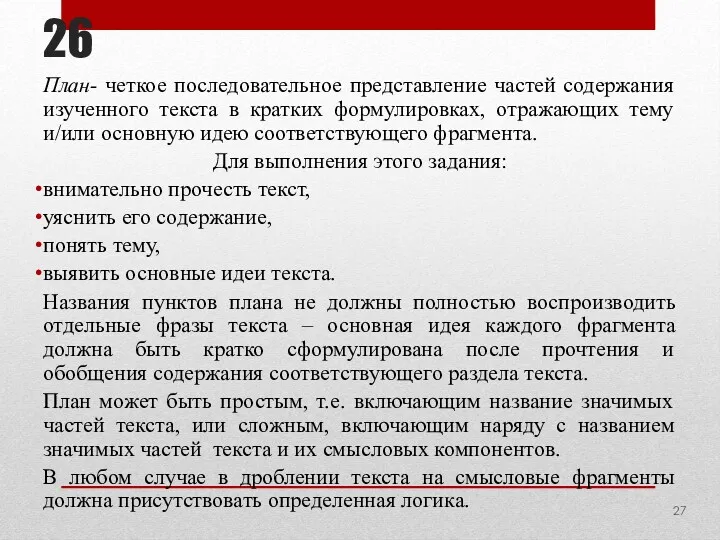 26

План- четкое последовательное представление частей содержания изученного текста в кратких формулировках, отражающих тему и/или основную идею соответствующего фрагмента.

Для выполнения этого задания:

•внимательно прочесть текст,
•уяснить его содержание,
•понять тему,
•выявить основные идеи текста.

Названия пунктов плана не должны полностью воспроизводить отдельные фразы текста – основная идея каждого фрагмента должна быть кратко сформулирована после прочтения и обобщения содержания соответствующего раздела текста.

План может быть простым, т.е. включающим название значимых частей текста, или сложным, включающим наряду с названием значимых частей текста и их смысловых компонентов.

В любом случае в дроблении текста на смысловые фрагменты должна присутствовать определенная логика.

27